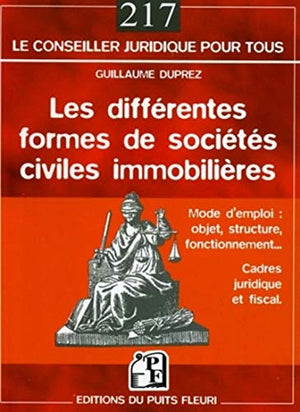 217

LE CONSEILLER JURIDIQUE POUR TOUS

GUILLAUME DUPREZ

Les différentes formes de sociétés civiles immobilières

Mode d'emploi : objet, structure, fonctionnement...

Cadres juridique et fiscal.

PF

EDITIONS DU PUITS FLEURI